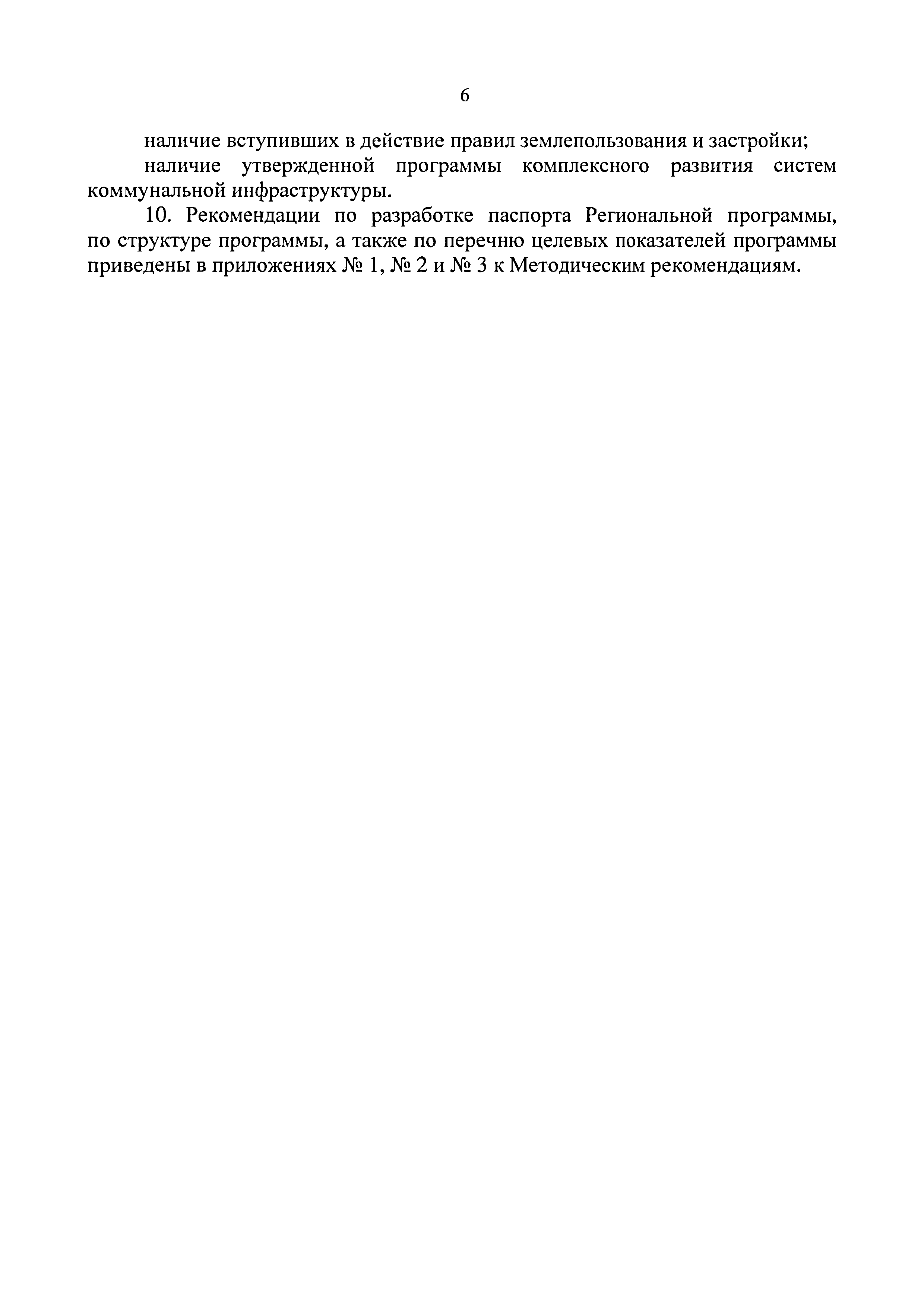 6

наличие вступивших в действие правил землепользования и застройки;

наличие утвержденной программы комплексного развития систем коммунальной инфраструктуры.

10. Рекомендации по разработке паспорта Региональной программы, по структуре программы, а также по перечню целевых показателей программы приведены в приложениях № 1, № 2 и № 3 к Методическим рекомендациям.